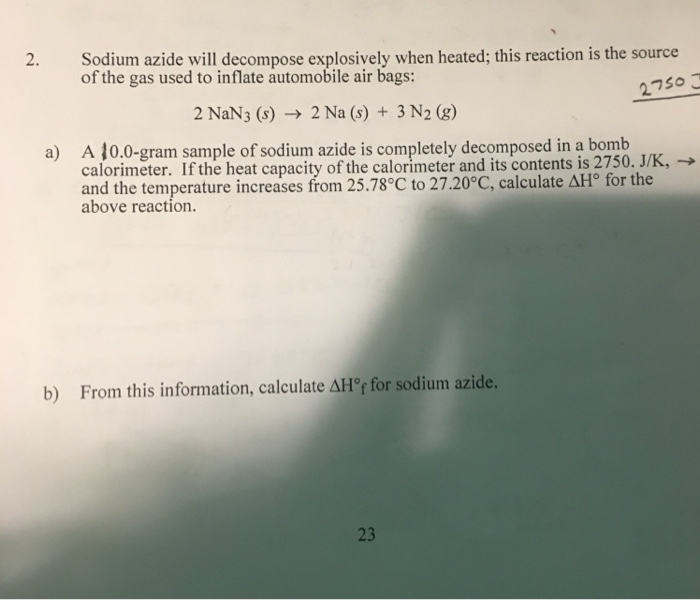 2. Sodium azide will decompose explosively when heated; this reaction is the source of the gas used to inflate automobile air bags:

2750 J

$2\ NaN_3\ (s) \rightarrow 2\ Na\ (s) + 3\ N_2\ (g)$

a) A 10.0-gram sample of sodium azide is completely decomposed in a bomb calorimeter. If the heat capacity of the calorimeter and its contents is 2750. J/K, → and the temperature increases from 25.78°C to 27.20°C, calculate $\Delta H°$ for the above reaction.

b) From this information, calculate $\Delta H°_f$ for sodium azide.

23